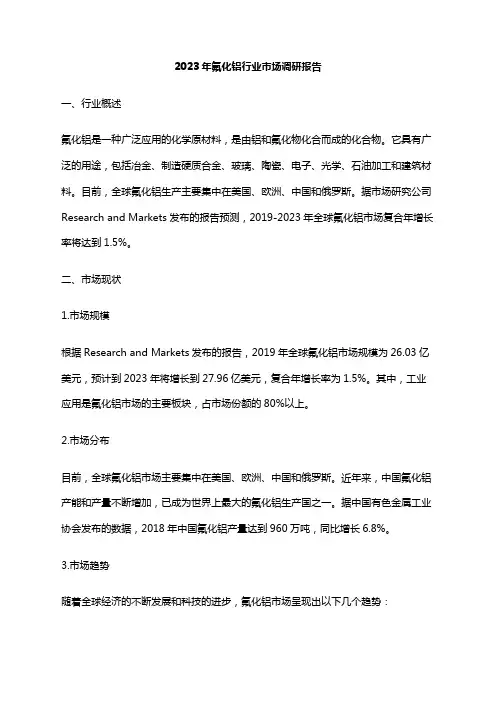 2023年氟化铝行业市场调研报告

一、行业概述

氟化铝是一种广泛应用的化学原材料，是由铝和氟化物化合而成的化合物。它具有广泛的用途，包括冶金、制造硬质合金、玻璃、陶瓷、电子、光学、石油加工和建筑材料。目前，全球氟化铝生产主要集中在美国、欧洲、中国和俄罗斯。据市场研究公司Research and Markets发布的报告预测，2019-2023年全球氟化铝市场复合年增长率将达到1.5%。

二、市场现状

1.市场规模

根据Research and Markets发布的报告，2019年全球氟化铝市场规模为26.03亿美元，预计到2023年将增长到27.96亿美元，复合年增长率为1.5%。其中，工业应用是氟化铝市场的主要板块，占市场份额的80%以上。

2.市场分布

目前，全球氟化铝市场主要集中在美国、欧洲、中国和俄罗斯。近年来，中国氟化铝产能和产量不断增加，已成为世界上最大的氟化铝生产国之一。据中国有色金属工业协会发布的数据，2018年中国氟化铝产量达到960万吨，同比增长6.8%。

3.市场趋势

随着全球经济的不断发展和科技的进步，氟化铝市场呈现出以下几个趋势：